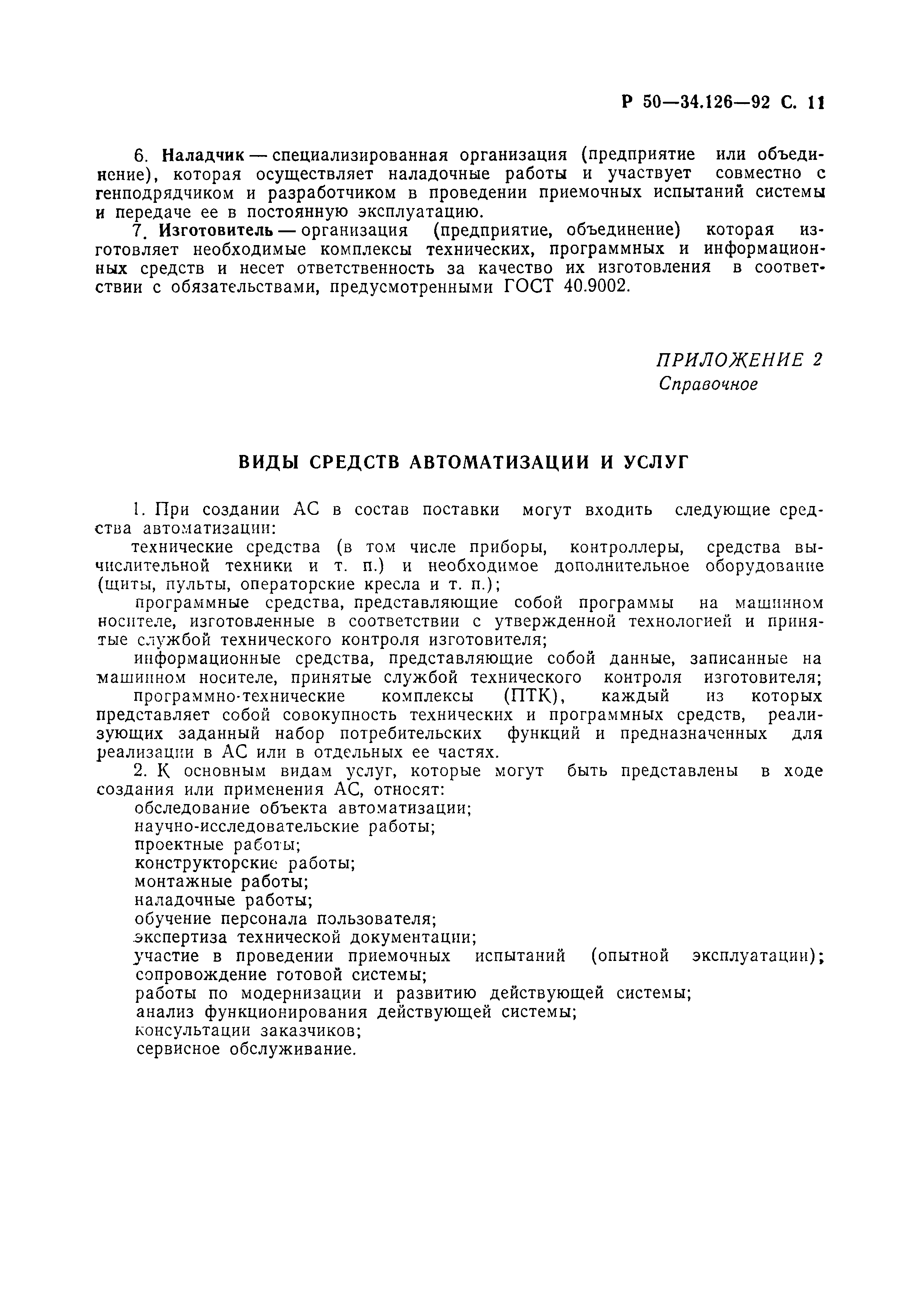 Р 50—34.126—92 С. 11

6. Наладчик — специализированная организация (предприятие или объединение), которая осуществляет наладочные работы и участвует совместно с генподрядчиком и разработчиком в проведении приемочных испытаний системы и передаче ее в постоянную эксплуатацию.

7. Изготовитель — организация (предприятие, объединение) которая изготовляет необходимые комплексы технических, программных и информационных средств и несет ответственность за качество их изготовления в соответствии с обязательствами, предусмотренными ГОСТ 40.9002.

ПРИЛОЖЕНИЕ 2
Справочное

ВИДЫ СРЕДСТВ АВТОМАТИЗАЦИИ И УСЛУГ

1. При создании АС в состав поставки могут входить следующие средства автоматизации:

технические средства (в том числе приборы, контроллеры, средства вычислительной техники и т. п.) и необходимое дополнительное оборудование (щиты, пульты, операторские кресла и т. п.);

программные средства, представляющие собой программы на машинном носителе, изготовленные в соответствии с утвержденной технологией и принятые службой технического контроля изготовителя;

информационные средства, представляющие собой данные, записанные на машинном носителе, принятые службой технического контроля изготовителя;

программно-технические комплексы (ПТК), каждый из которых представляет собой совокупность технических и программных средств, реализующих заданный набор потребительских функций и предназначенных для реализации в АС или в отдельных ее частях.

2. К основным видам услуг, которые могут быть представлены в ходе создания или применения АС, относят:

обследование объекта автоматизации;
научно-исследовательские работы;
проектные работы;
конструкторские работы;
монтажные работы;
наладочные работы;
обучение персонала пользователя;
экспертиза технической документации;
участие в проведении приемочных испытаний (опытной эксплуатации);
сопровождение готовой системы;
работы по модернизации и развитию действующей системы;
анализ функционирования действующей системы;
консультации заказчиков;
сервисное обслуживание.